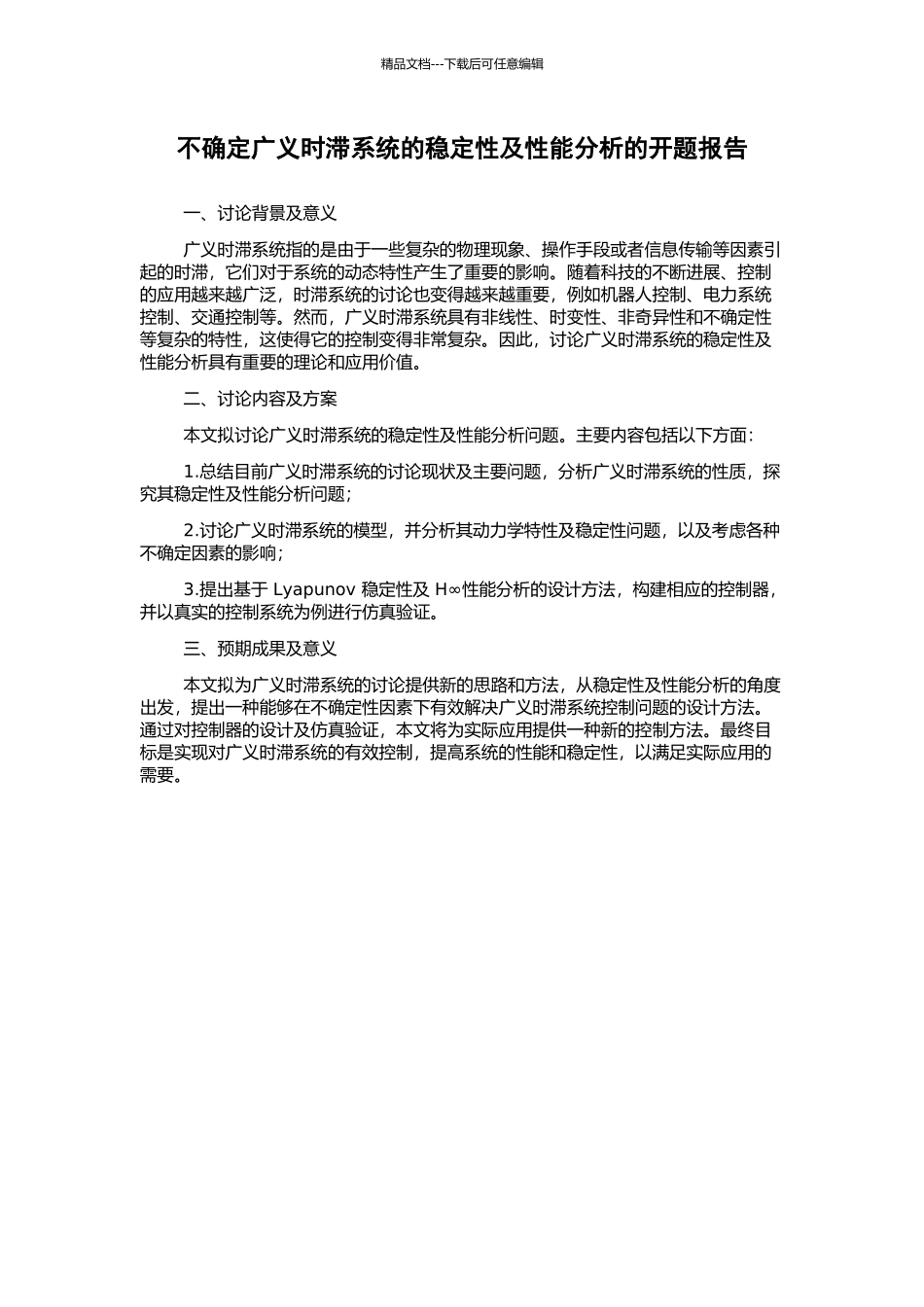 精品文档---下载后可任意编辑

不确定广义时滞系统的稳定性及性能分析的开题报告

一、讨论背景及意义

广义时滞系统指的是由于一些复杂的物理现象、操作手段或者信息传输等因素引起的时滞，它们对于系统的动态特性产生了重要的影响。随着科技的不断进展、控制的应用越来越广泛，时滞系统的讨论也变得越来越重要，例如机器人控制、电力系统控制、交通控制等。然而，广义时滞系统具有非线性、时变性、非奇异性和不确定性等复杂的特性，这使得它的控制变得非常复杂。因此，讨论广义时滞系统的稳定性及性能分析具有重要的理论和应用价值。

二、讨论内容及方案

本文拟讨论广义时滞系统的稳定性及性能分析问题。主要内容包括以下方面：

1.总结目前广义时滞系统的讨论现状及主要问题，分析广义时滞系统的性质，探究其稳定性及性能分析问题；

2.讨论广义时滞系统的模型，并分析其动力学特性及稳定性问题，以及考虑各种不确定因素的影响；

3.提出基于 Lyapunov 稳定性及 H∞性能分析的设计方法，构建相应的控制器，并以真实的控制系统为例进行仿真验证。

三、预期成果及意义

本文拟为广义时滞系统的讨论提供新的思路和方法，从稳定性及性能分析的角度出发，提出一种能够在不确定性因素下有效解决广义时滞系统控制问题的设计方法。通过对控制器的设计及仿真验证，本文将为实际应用提供一种新的控制方法。最终目标是实现对广义时滞系统的有效控制，提高系统的性能和稳定性，以满足实际应用的需要。